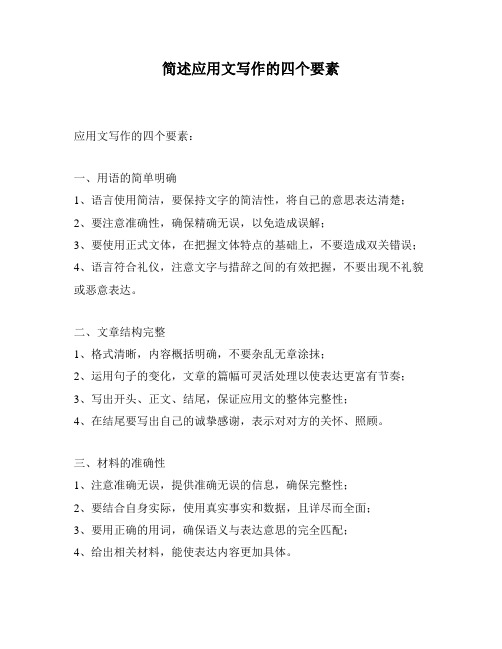 简述应用文写作的四个要素

应用文写作的四个要素：

一、用语的简单明确
1、语言使用简洁，要保持文字的简洁性，将自己的意思表达清楚；
2、要注意准确性，确保精确无误，以免造成误解；
3、要使用正式文体，在把握文体特点的基础上，不要造成双关错误；
4、语言符合礼仪，注意文字与措辞之间的有效把握，不要出现不礼貌或恶意表达。

二、文章结构完整
1、格式清晰，内容概括明确，不要杂乱无章涂抹；
2、运用句子的变化，文章的篇幅可灵活处理以使表达更富有节奏；
3、写出开头、正文、结尾，保证应用文的整体完整性；
4、在结尾要写出自己的诚挚感谢，表示对对方的关怀、照顾。

三、材料的准确性
1、注意准确无误，提供准确无误的信息，确保完整性；
2、要结合自身实际，使用真实事实和数据，且详尽而全面；
3、要用正确的用词，确保语义与表达意思的完全匹配；
4、给出相关材料，能使表达内容更加具体。